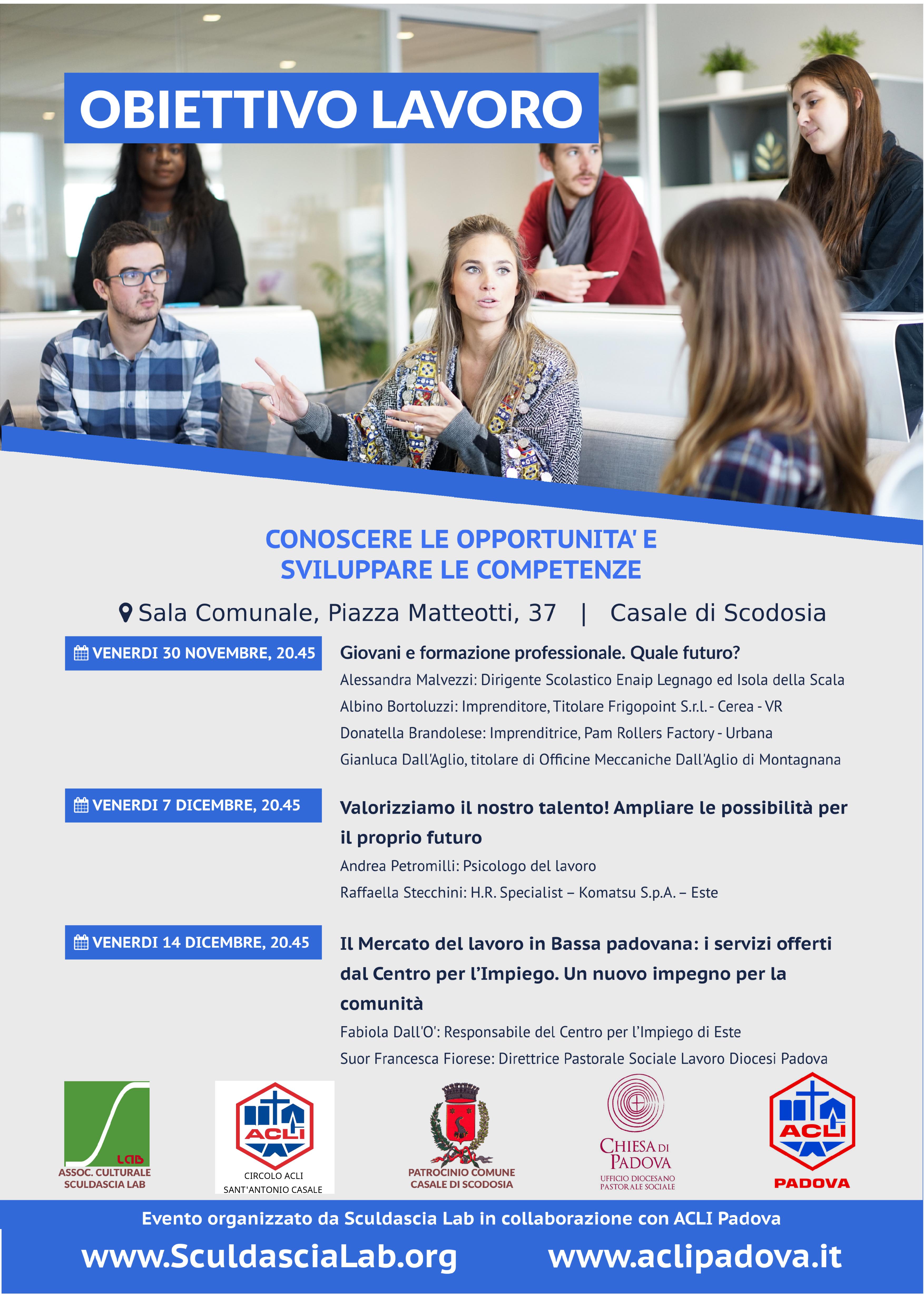 OBIETTIVO LAVORO

CONOSCERE LE OPPORTUNITA' E SVILUPPARE LE COMPETENZE

Sala Comunale, Piazza Matteotti, 37 | Casale di Scodosia

VENERDI 30 NOVEMBRE, 20.45

Giovani e formazione professionale. Quale futuro?

Alessandra Malvezzi: Dirigente Scolastico Enaip Legnago ed Isola della Scala

Albino Bortoluzzi: Imprenditore, Titolare Frigopoint S.r.l. - Cerea - VR

Donatella Brandolese: Imprenditrice, Pam Rollers Factory - Urbana

Gianluca Dall'Aglio, titolare di Officine Meccaniche Dall'Aglio di Montagnana

VENERDI 7 DICEMBRE, 20.45

Valorizziamo il nostro talento! Ampliare le possibilità per il proprio futuro

Andrea Petromilli: Psicologo del lavoro

Raffaella Stecchini: H.R. Specialist – Komatsu S.p.A. – Este

VENERDI 14 DICEMBRE, 20.45

Il Mercato del lavoro in Bassa padovana: i servizi offerti dal Centro per l'Impiego. Un nuovo impegno per la comunità

Fabiola Dall'O': Responsabile del Centro per l'Impiego di Este

Suor Francesca Fiorese: Direttrice Pastorale Sociale Lavoro Diocesi Padova

LAB
ASSOC. CULTURALE SCULDASCIA LAB

ACLI
CIRCOLO ACLI SANT'ANTONIO CASALE

PATROCINIO COMUNE CASALE DI SCODOSIA

CHIESA DI PADOVA
UFFICIO DIOCESANO PASTORALE SOCIALE

ACLI
PADOVA

Evento organizzato da Sculdascia Lab in collaborazione con ACLI Padova

www.SculdasciaLab.org www.aclipadova.it